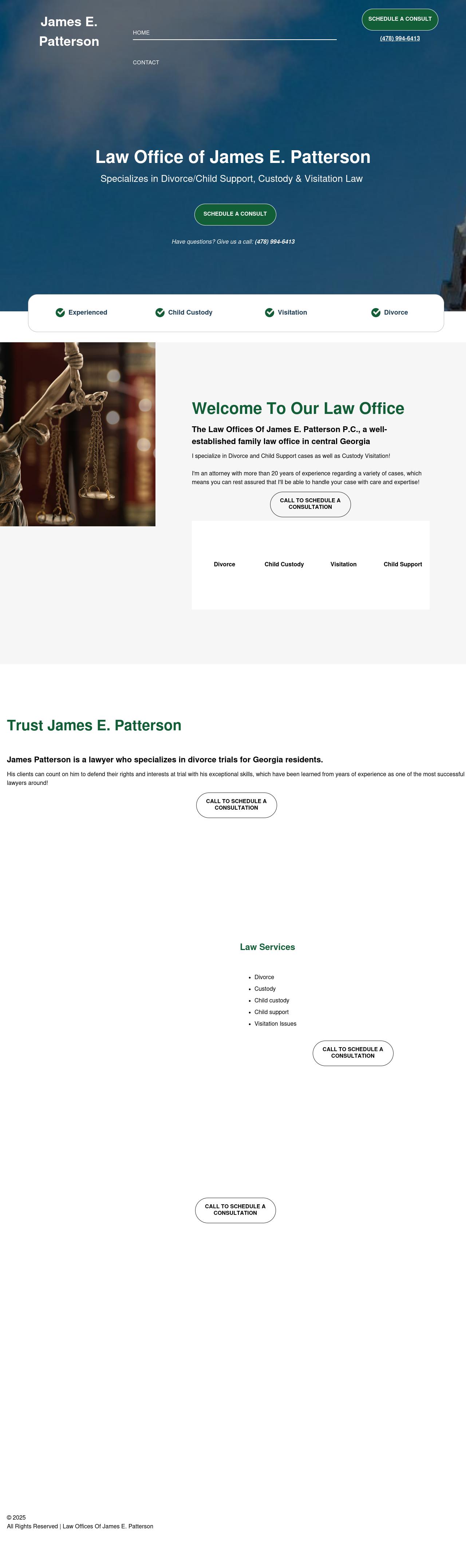 James E. Patterson

HOME

CONTACT

SCHEDULE A CONSULT

(478) 994-6413

Law Office of James E. Patterson

Specializes in Divorce/Child Support, Custody & Visitation Law

SCHEDULE A CONSULT

Have questions? Give us a call: (478) 994-6413

Experienced

Child Custody

Visitation

Divorce

Welcome To Our Law Office

The Law Offices Of James E. Patterson P.C., a well-established family law office in central Georgia

I specialize in Divorce and Child Support cases as well as Custody Visitation!

I'm an attorney with more than 20 years of experience regarding a variety of cases, which means you can rest assured that I'll be able to handle your case with care and expertise!

CALL TO SCHEDULE A CONSULTATION

Divorce

Child Custody

Visitation

Child Support

Trust James E. Patterson

James Patterson is a lawyer who specializes in divorce trials for Georgia residents.

His clients can count on him to defend their rights and interests at trial with his exceptional skills, which have been learned from years of experience as one of the most successful lawyers around!

CALL TO SCHEDULE A CONSULTATION

Law Services

• Divorce
• Custody
• Child custody
• Child support
• Visitation Issues

CALL TO SCHEDULE A CONSULTATION

CALL TO SCHEDULE A CONSULTATION

© 2025
All Rights Reserved | Law Offices Of James E. Patterson